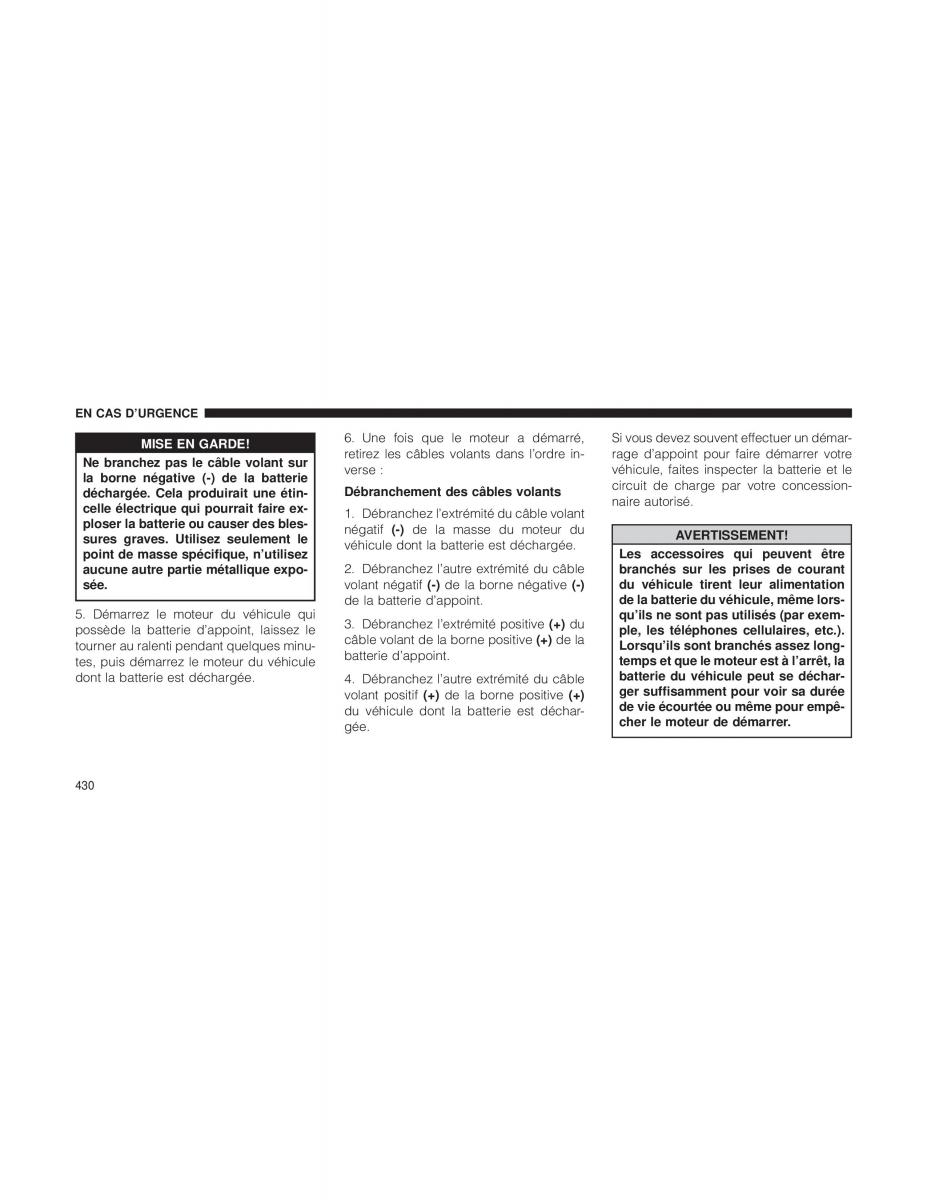 EN CAS D'URGENCE

MISE EN GARDE!

Ne branchez pas le câble volant sur la borne négative (-) de la batterie déchargée. Cela produirait une étincelle électrique qui pourrait faire exploser la batterie ou causer des blessures graves. Utilisez seulement le point de masse spécifique, n'utilisez aucune autre partie métallique exposée.

5. Démarrez le moteur du véhicule qui possède la batterie d'appoint, laissez le tourner au ralenti pendant quelques minutes, puis démarrez le moteur du véhicule dont la batterie est déchargée.

6. Une fois que le moteur a démarré, retirez les câbles volants dans l'ordre inverse :

Débranchement des câbles volants

1. Débranchez l'extrémité du câble volant négatif (-) de la masse du moteur du véhicule dont la batterie est déchargée.

2. Débranchez l'autre extrémité du câble volant négatif (-) de la borne négative (-) de la batterie d'appoint.

3. Débranchez l'extrémité positive (+) du câble volant de la borne positive (+) de la batterie d'appoint.

4. Débranchez l'autre extrémité du câble volant positif (+) de la borne positive (+) du véhicule dont la batterie est déchargée.

Si vous devez souvent effectuer un démarrage d'appoint pour faire démarrer votre véhicule, faites inspecter la batterie et le circuit de charge par votre concessionnaire autorisé.

AVERTISSEMENT!

Les accessoires qui peuvent être branchés sur les prises de courant du véhicule tirent leur alimentation de la batterie du véhicule, même lorsqu'ils ne sont pas utilisés (par exemple, les téléphones cellulaires, etc.). Lorsqu'ils sont branchés assez longtemps et que le moteur est à l'arrêt, la batterie du véhicule peut se décharger suffisamment pour voir sa durée de vie écourtée ou même pour empêcher le moteur de démarrer.

430